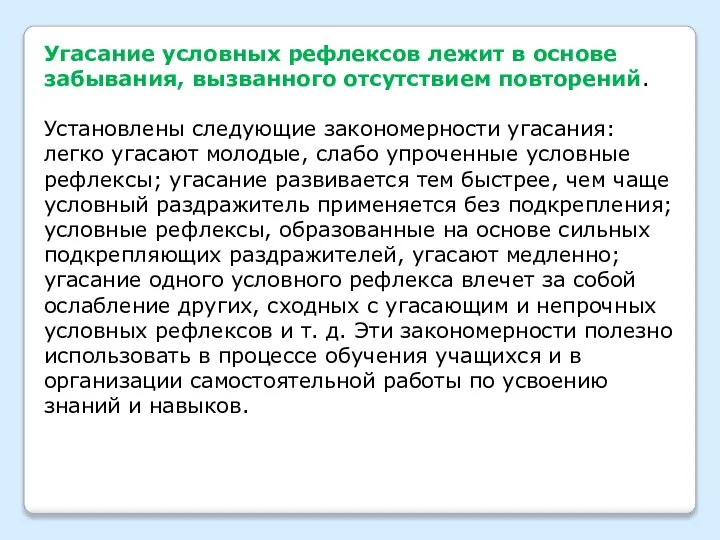 Угасание условных рефлексов лежит в основе забывания, вызванного отсутствием повторений.

Установлены следующие закономерности угасания: легко угасают молодые, слабо упроченные условные рефлексы; угасание развивается тем быстрее, чем чаще условный раздражитель применяется без подкрепления; условные рефлексы, образованные на основе сильных подкрепляющих раздражителей, угасают медленно; угасание одного условного рефлекса влечет за собой ослабление других, сходных с угасающим и непрочных условных рефлексов и т. д. Эти закономерности полезно использовать в процессе обучения учащихся и в организации самостоятельной работы по усвоению знаний и навыков.